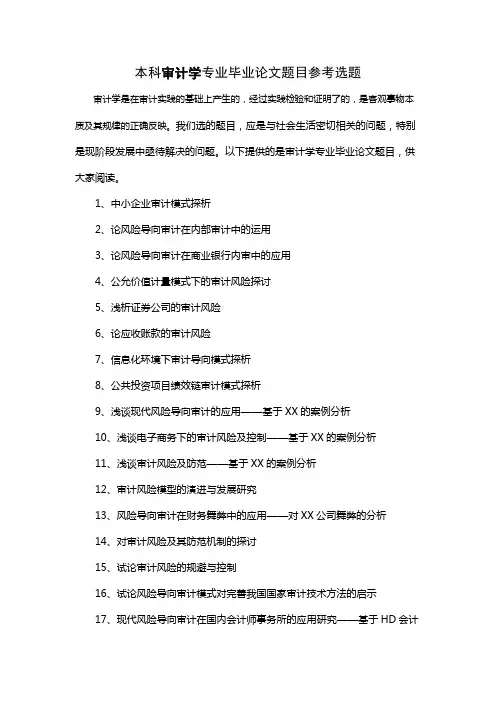 本科审计学专业毕业论文题目参考选题

审计学是在审计实践的基础上产生的，经过实践检验和证明了的，是客观事物本质及其规律的正确反映。我们选的题目，应是与社会生活密切相关的问题，特别是现阶段发展中亟待解决的问题。以下提供的是审计学专业毕业论文题目，供大家阅读。

1、中小企业审计模式探析

2、论风险导向审计在内部审计中的运用

3、论风险导向审计在商业银行内审中的应用

4、公允价值计量模式下的审计风险探讨

5、浅析证券公司的审计风险

6、论应收账款的审计风险

7、信息化环境下审计导向模式探析

8、公共投资项目绩效链审计模式探析

9、浅谈现代风险导向审计的应用——基于XX的案例分析

10、浅谈电子商务下的审计风险及控制——基于XX的案例分析

11、浅谈审计风险及防范——基于XX的案例分析

12、审计风险模型的演进与发展研究

13、风险导向审计在财务舞弊中的应用——对XX公司舞弊的分析

14、对审计风险及其防范机制的探讨

15、试论审计风险的规避与控制

16、试论风险导向审计模式对完善我国国家审计技术方法的启示

17、现代风险导向审计在国内会计师事务所的应用研究——基于HD会计